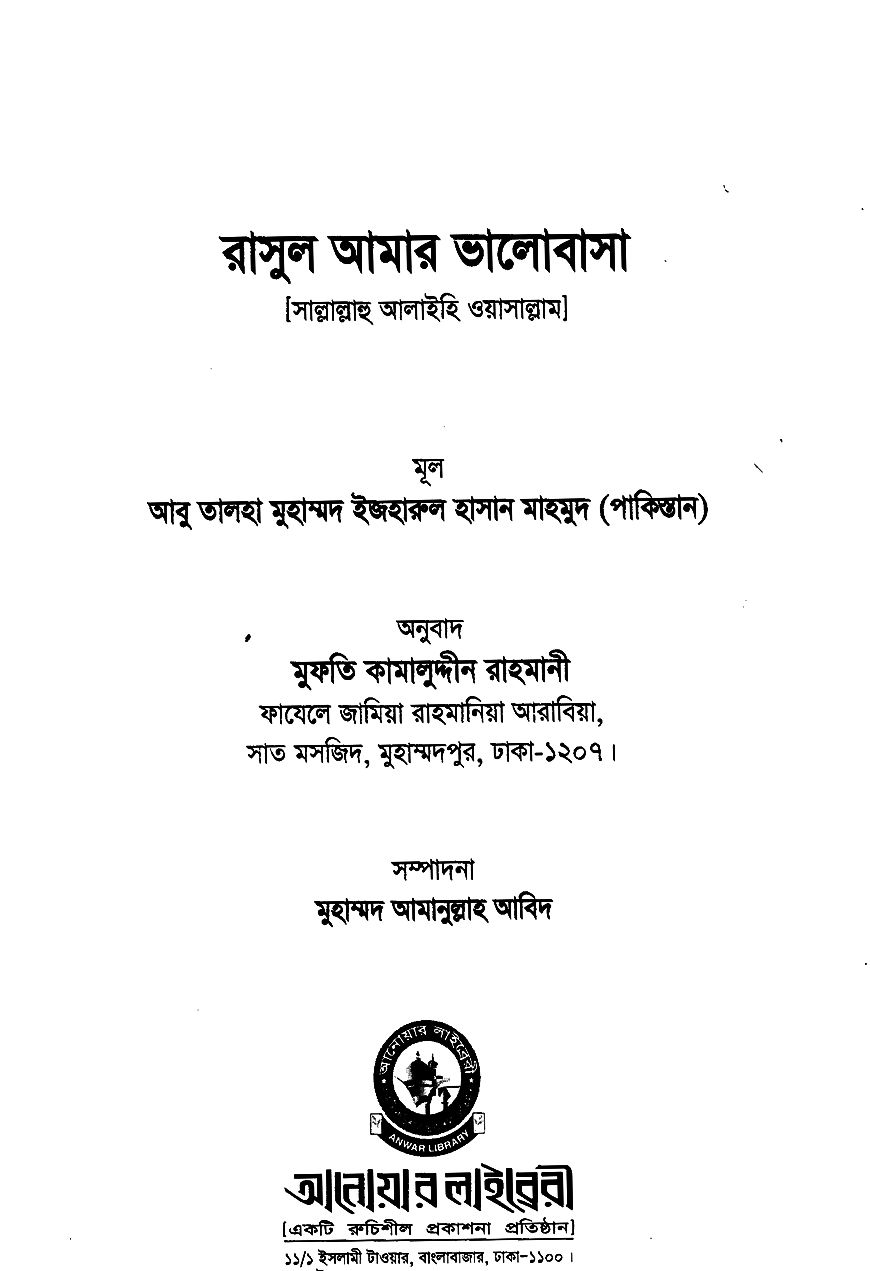 রাসুল আমার ভালোবাসা
[সাল্লাল্লাহু আলাইহি ওয়াসাল্লাম]

মূল
আবু তালহা মুহাম্মদ ইজহারুল হাসান মাহমুদ (পাকিস্তান)

অনুবাদ
মুফতি কামালুদ্দীন রাহমানী
ফাযেলে জামিয়া রাহমানিয়া আরাবিয়া,
সাত মসজিদ, মুহাম্মদপুর, ঢাকা-১২০৭।

সম্পাদনা
মুহাম্মদ আমানুল্লাহ আবিদ

আনোয়ার লাইব্রেরী
ANWAR LIBRARY

আনোয়ার লাইব্রেরী
[একটি রুচিশীল প্রকাশনা প্রতিষ্ঠান]
১১/১ ইসলামী টাওয়ার, বাংলাবাজার, ঢাকা-১১০০।